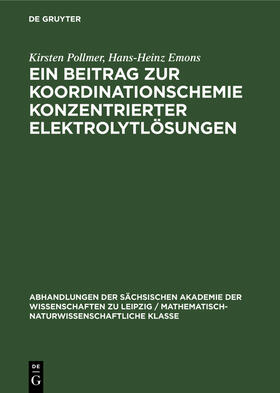 DE GRUYTER

Kirsten Pollmer, Hans-Heinz Emons

EIN BEITRAG ZUR KOORDINATIONSCHEMIE KONZENTRIERTER ELEKTROLYTLÖSUNGEN

ABHANDLUNGEN DER SÄCHSISCHEN AKADEMIE DER WISSENSCHAFTEN ZU LEIPZIG / MATHEMATISCH-NATURWISSENSCHAFTLICHE KLASSE

DE G